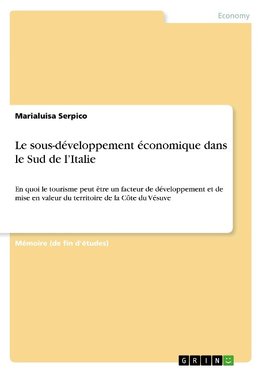 Economy

Marialuisa Serpico

Le sous-développement économique dans le Sud de l'Italie

En quoi le tourisme peut être un facteur de développement et de mise en valeur du territoire de la Côte du Vésuve

Mémoire (de fin d'études)

GRIN